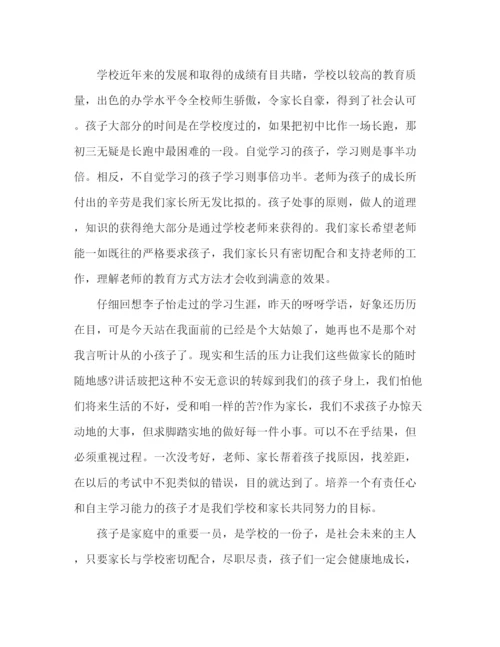 学校近年来的发展和取得的成绩有目共睹，学校以较高的教育质量，出色的办学水平令全校师生骄傲，令家长自豪，得到了社会认可。孩子大部分的时间是在学校度过的，如果把初中比作一场长跑，那初三无疑是长跑中最困难的一段。自觉学习的孩子，学习则是事半功倍。相反，不自觉学习的孩子学习则事倍功半。老师为孩子的成长所付出的辛劳是我们家长所无发比拟的。孩子处事的原则，做人的道理，知识的获得绝大部分是通过学校老师来获得的。我们家长希望老师能一如既往的严格要求孩子，我们家长只有密切配合和支持老师的工作，理解老师的教育方式方法才会收到满意的效果。

仔细回想李子怡走过的学习生涯，昨天的呀呀学语，好象还历历在目，可是今天站在我面前的已经是个大姑娘了，她再也不是那个对我言听计从的小孩子了。现实和生活的压力让我们这些做家长的随时随地感?讲话玻把这种不安无意识的转嫁到我们的孩子身上，我们怕他们将来生活的不好，受和咱一样的苦?作为家长，我们不求孩子办惊天动地的大事，但求脚踏实地的做好每一件小事。可以不在乎结果，但必须重视过程。一次没考好，老师、家长帮着孩子找原因，找差距，在以后的考试中不犯类似的错误，目的就达到了。培养一个有责任心和自主学习能力的孩子才是我们学校和家长共同努力的目标。

孩子是家庭中的重要一员，是学校的一份子，是社会未来的主人，只要家长与学校密切配合，尽职尽责，孩子们一定会健康地成长，